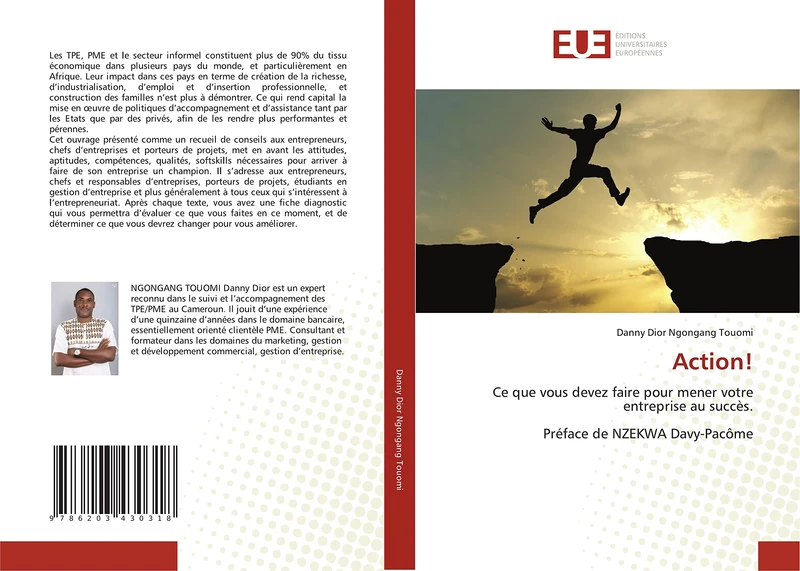 Les TPE, PME et le secteur informel constituent plus de 90% du tissu économique dans plusieurs pays du monde, et particulièrement en Afrique. Leur impact dans ces pays en terme de création de la richesse, d'industrialisation, d'emploi et d'insertion professionnelle, et construction des familles n'est plus à démontrer. Ce qui rend capital la mise en œuvre de politiques d'accompagnement et d'assistance tant par les Etats que par des privés, afin de les rendre plus performantes et pérennes.
Cet ouvrage présenté comme un recueil de conseils aux entrepreneurs, chefs d'entreprises et porteurs de projets, met en avant les attitudes, aptitudes, compétences, qualités, softskills nécessaires pour arriver à faire de son entreprise un champion. Il s'adresse aux entrepreneurs, chefs et responsables d'entreprises, porteurs de projets, étudiants en gestion d'entreprise et plus généralement à tous ceux qui s'intéressent à l'entrepreneuriat. Après chaque texte, vous avez une fiche diagnostic qui vous permettra d'évaluer ce que vous faites en ce moment, et de déterminer ce que vous devrez changer pour vous améliorer.

NGONGANG TOUOMI Danny Dior est un expert reconnu dans le suivi et l'accompagnement des TPE/PME au Cameroun. Il jouit d'une expérience d'une quinzaine d'années dans le domaine bancaire, essentiellement orienté clientèle PME. Consultant et formateur dans les domaines du marketing, gestion et développement commercial, gestion d'entreprise.

9 786203 430318

Danny Dior Ngongang Touomi

EUE ÉDITIONS UNIVERSITAIRES EUROPÉENNES

Danny Dior Ngongang Touomi

Action!

Ce que vous devez faire pour mener votre entreprise au succès.

Préface de NZEKWA Davy-Pacôme